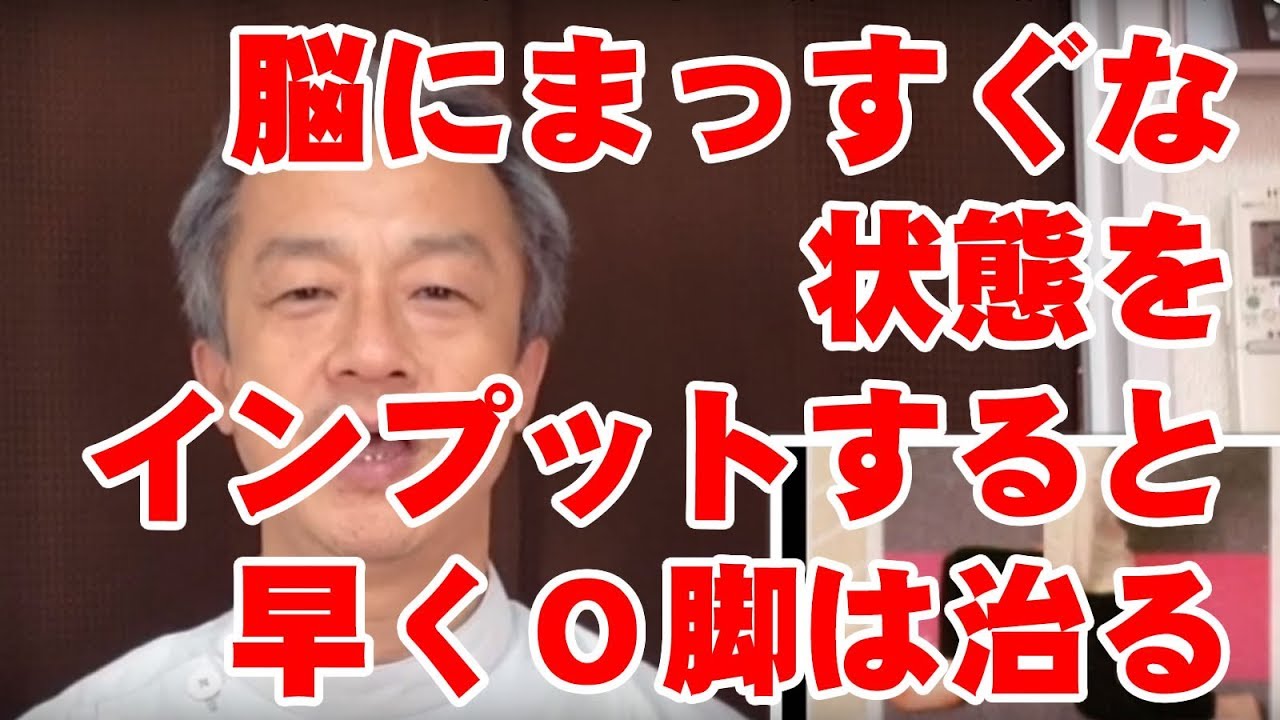 脳にまっすぐな
状態を
インプットすると
早くO脚は治る